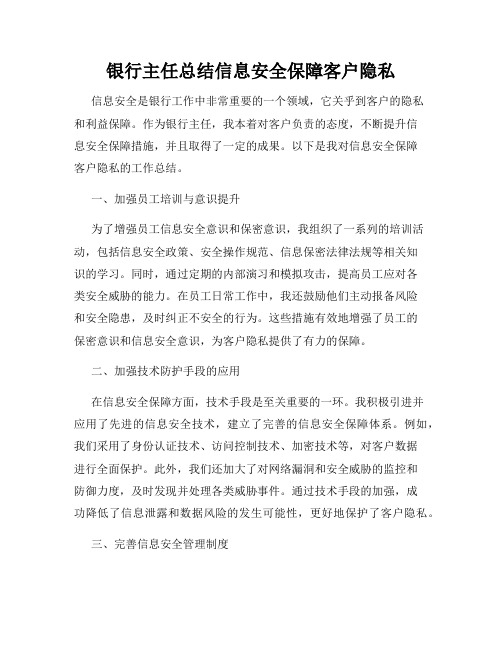 银行主任总结信息安全保障客户隐私

信息安全是银行工作中非常重要的一个领域，它关乎到客户的隐私和利益保障。作为银行主任，我本着对客户负责的态度，不断提升信息安全保障措施，并且取得了一定的成果。以下是我对信息安全保障客户隐私的工作总结。

一、加强员工培训与意识提升

为了增强员工信息安全意识和保密意识，我组织了一系列的培训活动，包括信息安全政策、安全操作规范、信息保密法律法规等相关知识的学习。同时，通过定期的内部演习和模拟攻击，提高员工应对各类安全威胁的能力。在员工日常工作中，我还鼓励他们主动报备风险和安全隐患，及时纠正不安全的行为。这些措施有效地增强了员工的保密意识和信息安全意识，为客户隐私提供了有力的保障。

二、加强技术防护手段的应用

在信息安全保障方面，技术手段是至关重要的一环。我积极引进并应用了先进的信息安全技术，建立了完善的信息安全保障体系。例如，我们采用了身份认证技术、访问控制技术、加密技术等，对客户数据进行全面保护。此外，我们还加大了对网络漏洞和安全威胁的监控和防御力度，及时发现并处理各类威胁事件。通过技术手段的加强，成功降低了信息泄露和数据风险的发生可能性，更好地保护了客户隐私。

三、完善信息安全管理制度